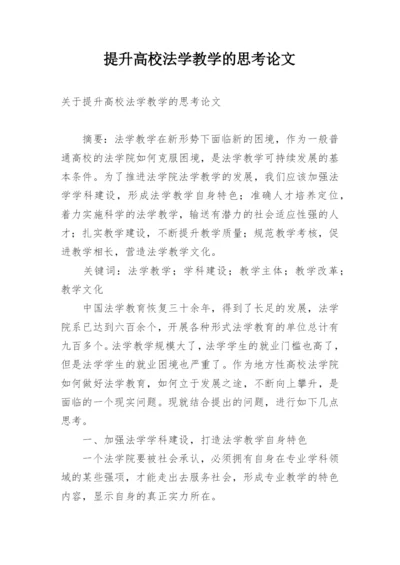 提升高校法学教学的思考论文

关于提升高校法学教学的思考论文

摘要：法学教学在新形势下面临新的困境，作为一般普通高校的法学院如何克服困境，是法学教学可持续发展的基本条件。为了推进法学院法学教学的发展，我们应该加强法学学科建设，形成法学教学自身特色；准确人才培养定位，着力实施科学的法学教学，输送有潜力的社会适应性强的人才；扎实教学建设，不断提升教学质量；规范教学考核，促进教学相长，营造法学教学文化。

关键词：法学教学；学科建设；教学主体；教学改革；教学文化

中国法学教育恢复三十余年，得到了长足的发展，法学院系已达到六百余个，开展各种形式法学教育的单位总计有九百多个。法学教学规模大了，法学学生的就业门槛也高了，但是法学学生的就业困境也严重了。作为地方性高校法学院如何做好法学教育，如何立于发展之途，不断向上攀升，是面临的一个现实问题。现就结合提出的问题，进行如下几点思考。

一、加强法学学科建设，打造法学教学自身特色

一个法学院要被社会承认，必须拥有自身在专业学科领域的某些强项，才能走出去服务社会，形成专业教学的特色内容，显示自身的真正实力所在。